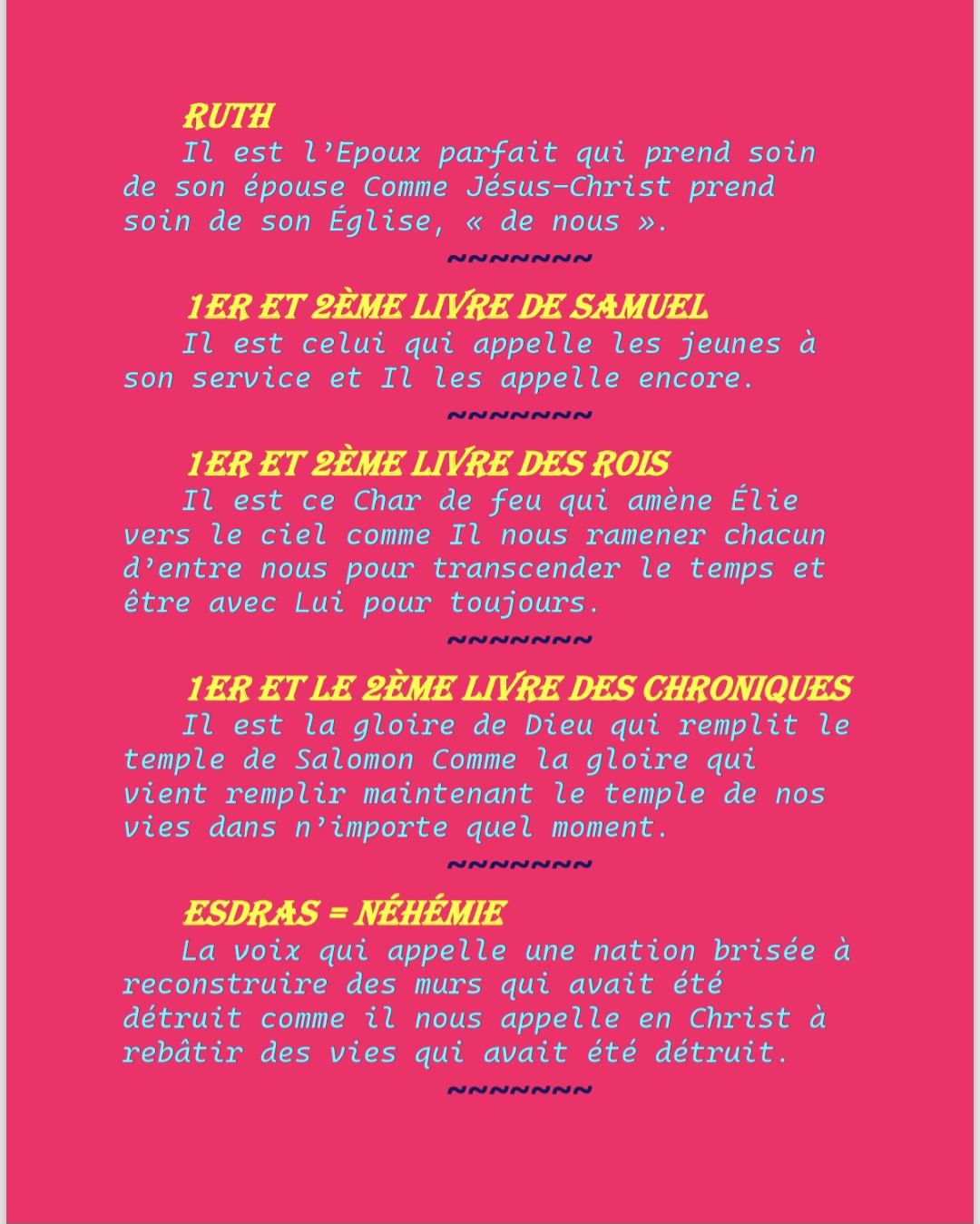 RUTH

Il est l'Epoux parfait qui prend soin de son épouse Comme Jésus-Christ prend soin de son Église, « de nous ».

~~~~~~~

1ER ET 2ÈME LIVRE DE SAMUEL

Il est celui qui appelle les jeunes à son service et Il les appelle encore.

~~~~~~~

1ER ET 2ÈME LIVRE DES ROIS

Il est ce Char de feu qui amène Élie vers le ciel comme Il nous ramener chacun d'entre nous pour transcender le temps et être avec Lui pour toujours.

~~~~~~~

1ER ET LE 2ÈME LIVRE DES CHRONIQUES

Il est la gloire de Dieu qui remplit le temple de Salomon Comme la gloire qui vient remplir maintenant le temple de nos vies dans n'importe quel moment.

~~~~~~~

ESDRAS = NÉHÉMIE

La voix qui appelle une nation brisée à reconstruire des murs qui avait été détruit comme il nous appelle en Christ à rebâtir des vies qui avait été détruit.

~~~~~~~